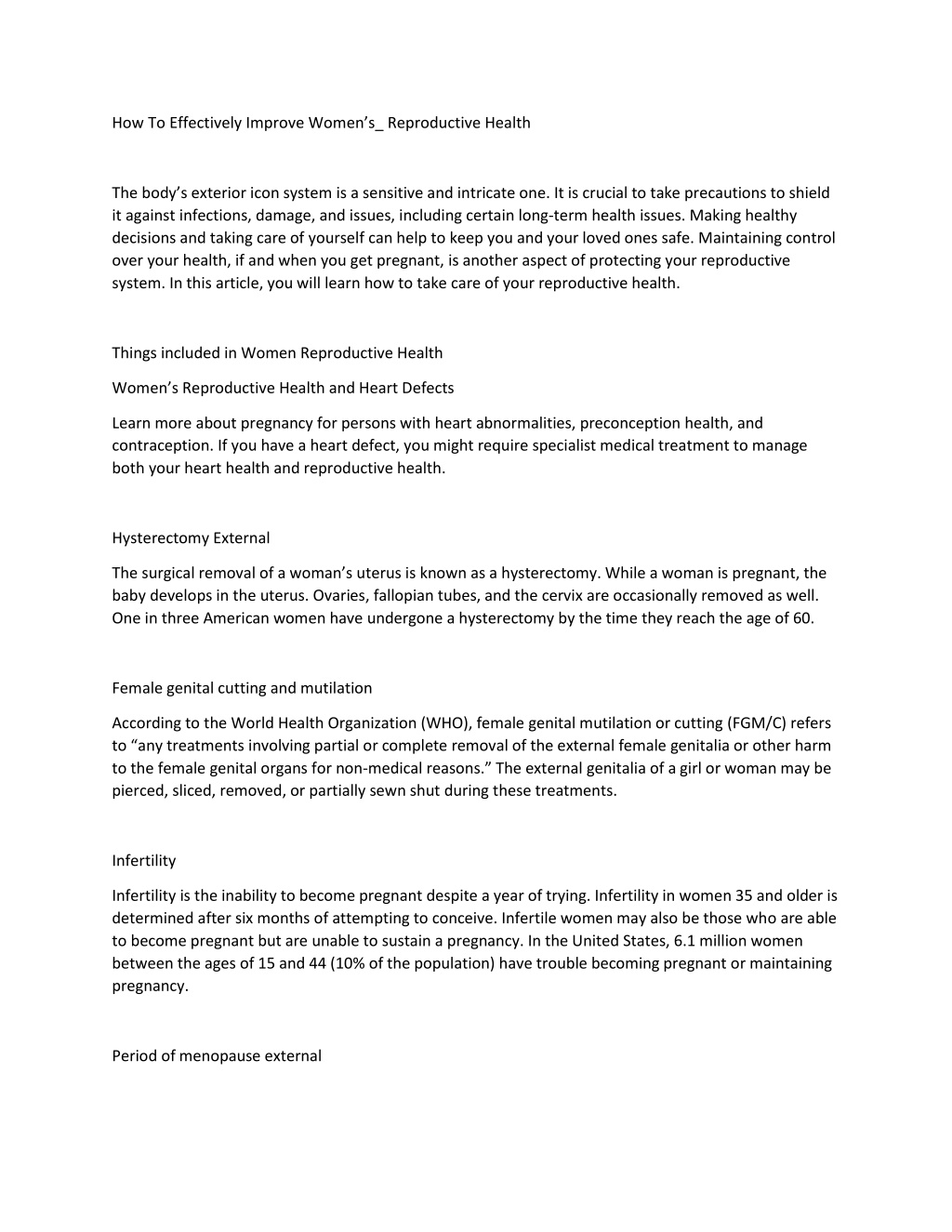 How To Effectively Improve Women's_ Reproductive Health

The body's exterior icon system is a sensitive and intricate one. It is crucial to take precautions to shield it against infections, damage, and issues, including certain long-term health issues. Making healthy decisions and taking care of yourself can help to keep you and your loved ones safe. Maintaining control over your health, if and when you get pregnant, is another aspect of protecting your reproductive system. In this article, you will learn how to take care of your reproductive health.

Things included in Women Reproductive Health

Women's Reproductive Health and Heart Defects

Learn more about pregnancy for persons with heart abnormalities, preconception health, and contraception. If you have a heart defect, you might require specialist medical treatment to manage both your heart health and reproductive health.

Hysterectomy External

The surgical removal of a woman's uterus is known as a hysterectomy. While a woman is pregnant, the baby develops in the uterus. Ovaries, fallopian tubes, and the cervix are occasionally removed as well. One in three American women have undergone a hysterectomy by the time they reach the age of 60.

Female genital cutting and mutilation

According to the World Health Organization (WHO), female genital mutilation or cutting (FGM/C) refers to "any treatments involving partial or complete removal of the external female genitalia or other harm to the female genital organs for non-medical reasons." The external genitalia of a girl or woman may be pierced, sliced, removed, or partially sewn shut during these treatments.

Infertility

Infertility is the inability to become pregnant despite a year of trying. Infertility in women 35 and older is determined after six months of attempting to conceive. Infertile women may also be those who are able to become pregnant but are unable to sustain a pregnancy. In the United States, 6.1 million women between the ages of 15 and 44 (10% of the population) have trouble becoming pregnant or maintaining pregnancy.

Period of menopause external